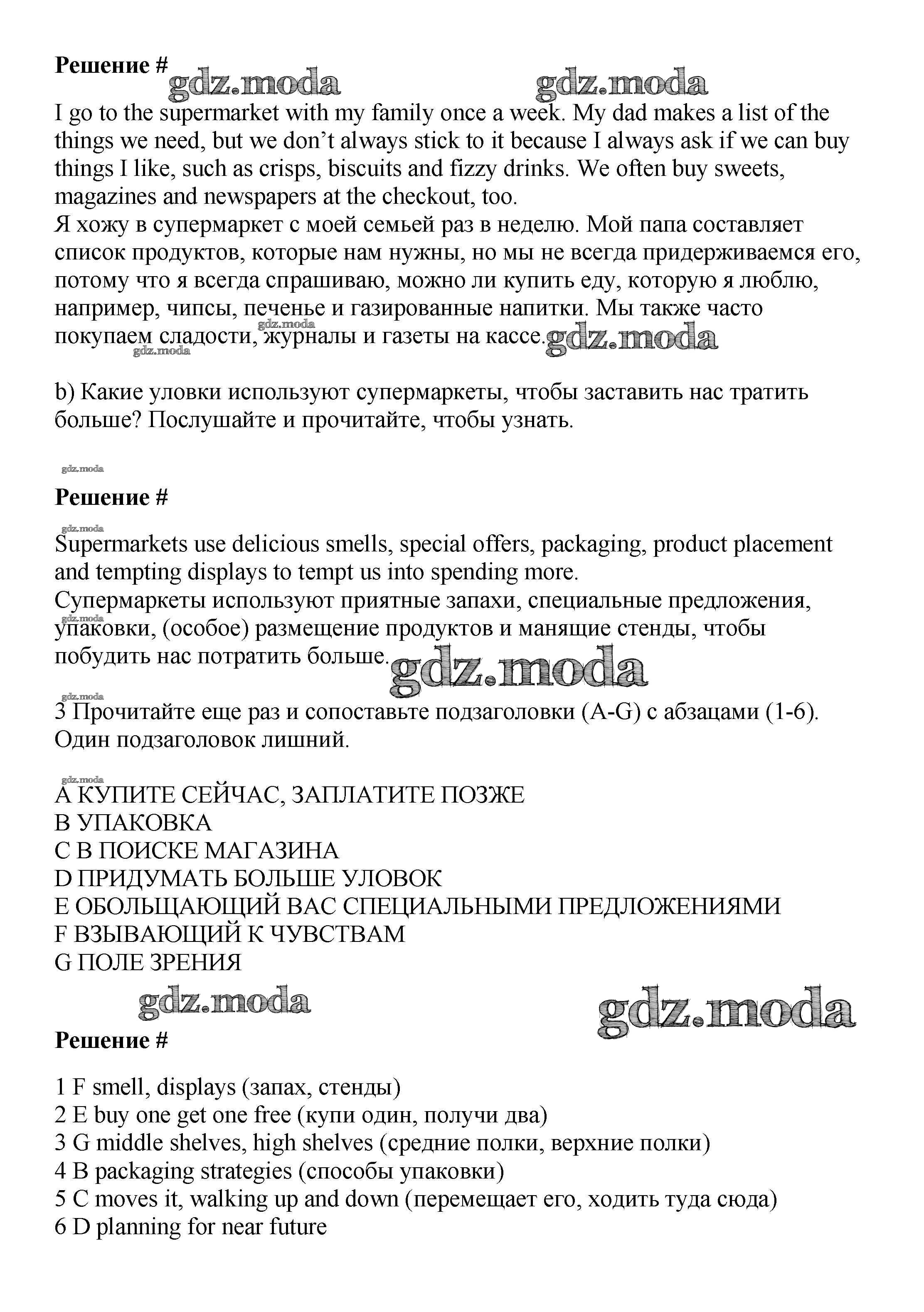 Решение #
gdz.moda gdz.moda

I go to the supermarket with my family once a week. My dad makes a list of the things we need, but we don't always stick to it because I always ask if we can buy things I like, such as crisps, biscuits and fizzy drinks. We often buy sweets, magazines and newspapers at the checkout, too.
Я хожу в супермаркет с моей семьей раз в неделю. Мой папа составляет список продуктов, которые нам нужны, но мы не всегда придерживаемся его, потому что я всегда спрашиваю, можно ли купить еду, которую я люблю, например, чипсы, печенье и газированные напитки. Мы также часто покупаем сладости, журналы и газеты на кассе. gdz.moda gdz.moda gdz.moda

b) Какие уловки используют супермаркеты, чтобы заставить нас тратить больше? Послушайте и прочитайте, чтобы узнать.

gdz.moda
Решение #

gdz.moda
Supermarkets use delicious smells, special offers, packaging, product placement and tempting displays to tempt us into spending more.
Супермаркеты используют приятные запахи, специальные предложения, упаковки, (особое) размещение продуктов и манящие стенды, чтобы побудить нас потратить больше. gdz.moda gdz.moda

gdz.moda
3 Прочитайте еще раз и сопоставьте подзаголовки (A-G) с абзацами (1-6). Один подзаголовок лишний.

gdz.moda
A КУПИТЕ СЕЙЧАС, ЗАПЛАТИТЕ ПОЗЖЕ
B УПАКОВКА
C В ПОИСКЕ МАГАЗИНА
D ПРИДУМАТЬ БОЛЬШЕ УЛОВОК
E ОБОЛЬЩАЮЩИЙ ВАС СПЕЦИАЛЬНЫМИ ПРЕДЛОЖЕНИЯМИ
F ВЗЫВАЮЩИЙ К ЧУВСТВАМ
G ПОЛЕ ЗРЕНИЯ

gdz.moda gdz.moda
Решение #

1 F smell, displays (запах, стенды)
2 E buy one get one free (купи один, получи два)
3 G middle shelves, high shelves (средние полки, верхние полки)
4 B packaging strategies (способы упаковки)
5 C moves it, walking up and down (перемещает его, ходить туда сюда)
6 D planning for near future